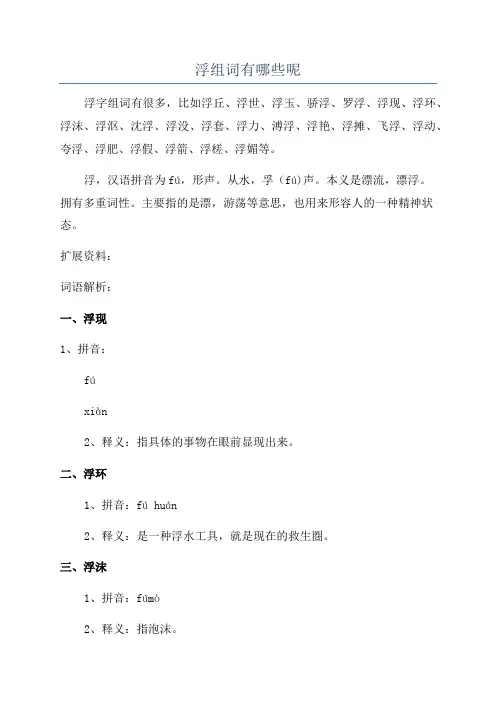 浮组词有哪些呢

浮字组词有很多，比如浮丘、浮世、浮玉、骄浮、罗浮、浮现、浮环、浮沫、浮沤、沈浮、浮没、浮套、浮力、溥浮、浮艳、浮摊、飞浮、浮动、夸浮、浮肥、浮假、浮箭、浮槎、浮媚等。

浮，汉语拼音为fú，形声。从水，孚（fú)声。本义是漂流，漂浮。拥有多重词性。主要指的是漂，游荡等意思，也用来形容人的一种精神状态。

扩展资料：

词语解析：

一、浮现

1、拼音：

fú

xiàn

2、释义：指具体的事物在眼前显现出来。

二、浮环

1、拼音：fú huán

2、释义：是一种浮水工具，就是现在的救生圈。

三、浮沫

1、拼音：fúmò

2、释义：指泡沫。